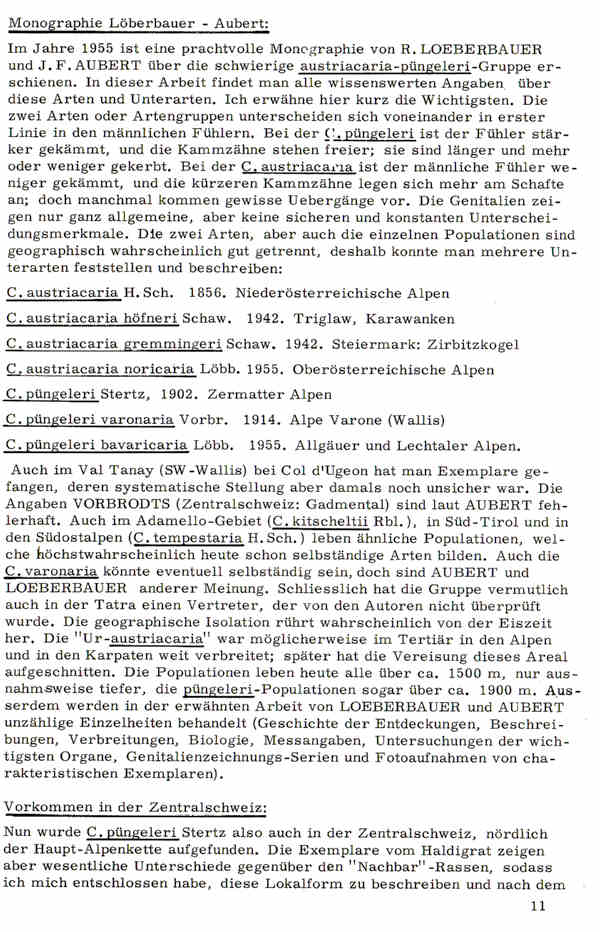 Monographie Löberbauer - Aubert:

Im Jahre 1955 ist eine prachtvolle Monographie von R. LOEBERBAUER und J. F. AUBERT über die schwierige austriacaria-püngeleri-Gruppe erschienen. In dieser Arbeit findet man alle wissenswerten Angaben über diese Arten und Unterarten. Ich erwähne hier kurz die Wichtigsten. Die zwei Arten oder Artengruppen unterscheiden sich voneinander in erster Linie in den männlichen Fühlern. Bei der C. püngeleri ist der Fühler stärker gekämmt, und die Kammzähne stehen freier; sie sind länger und mehr oder weniger gekerbt. Bei der C. austriacaria ist der männliche Fühler weniger gekämmt, und die kürzeren Kammzähne legen sich mehr am Schafte an; doch manchmal kommen gewisse Uebergänge vor. Die Genitalien zeigen nur ganz allgemeine, aber keine sicheren und konstanten Unterscheidungsmerkmale. Die zwei Arten, aber auch die einzelnen Populationen sind geographisch wahrscheinlich gut getrennt, deshalb konnte man mehrere Unterarten feststellen und beschreiben:

C. austriacaria H. Sch. 1856. Niederösterreichische Alpen

C. austriacaria höfneri Schaw. 1942. Triglaw, Karawanken

C. austriacaria gremmingeri Schaw. 1942. Steiermark: Zirbitzkogel

C. austriacaria noricaria Löbb. 1955. Oberösterreichische Alpen

C. püngeleri Stertz, 1902. Zermatter Alpen

C. püngeleri varonaria Vorbr. 1914. Alpe Varone (Wallis)

C. püngeleri bavaricaria Löbb. 1955. Allgäuer und Lechtaler Alpen.

Auch im Val Tanay (SW-Wallis) bei Col d'Ugeon hat man Exemplare gefangen, deren systematische Stellung aber damals noch unsicher war. Die Angaben VORBRODTS (Zentralschweiz: Gadmental) sind laut AUBERT fehlerhaft. Auch im Adamello-Gebiet (C. kitscheltii Rbl.), in Süd-Tirol und in den Südostalpen (C. tempestaria H. Sch.) leben ähnliche Populationen, welche höchstwahrscheinlich heute schon selbständige Arten bilden. Auch die C. varonaria könnte eventuell selbständig sein, doch sind AUBERT und LOEBERBAUER anderer Meinung. Schliesslich hat die Gruppe vermutlich auch in der Tatra einen Vertreter, der von den Autoren nicht überprüft wurde. Die geographische Isolation rührt wahrscheinlich von der Eiszeit her. Die "Ur-austriacaria" war möglicherweise im Tertiär in den Alpen und in den Karpaten weit verbreitet; später hat die Vereisung dieses Areal aufgeschnitten. Die Populationen leben heute alle über ca. 1500 m, nur ausnahmsweise tiefer, die püngeleri-Populationen sogar über ca. 1900 m. Ausserdem werden in der erwähnten Arbeit von LOEBERBAUER und AUBERT unzählige Einzelheiten behandelt (Geschichte der Entdeckungen, Beschreibungen, Verbreitungen, Biologie, Messangaben, Untersuchungen der wichtigsten Organe, Genitalienzeichnungs-Serien und Fotoaufnahmen von charakteristischen Exemplaren).

Vorkommen in der Zentralschweiz:

Nun wurde C. püngeleri Stertz also auch in der Zentralschweiz, nördlich der Haupt-Alpenkette aufgefunden. Die Exemplare vom Haldigrat zeigen aber wesentliche Unterschiede gegenüber den "Nachbar"-Rassen, sodass ich mich entschlossen habe, diese Lokalform zu beschreiben und nach dem

11